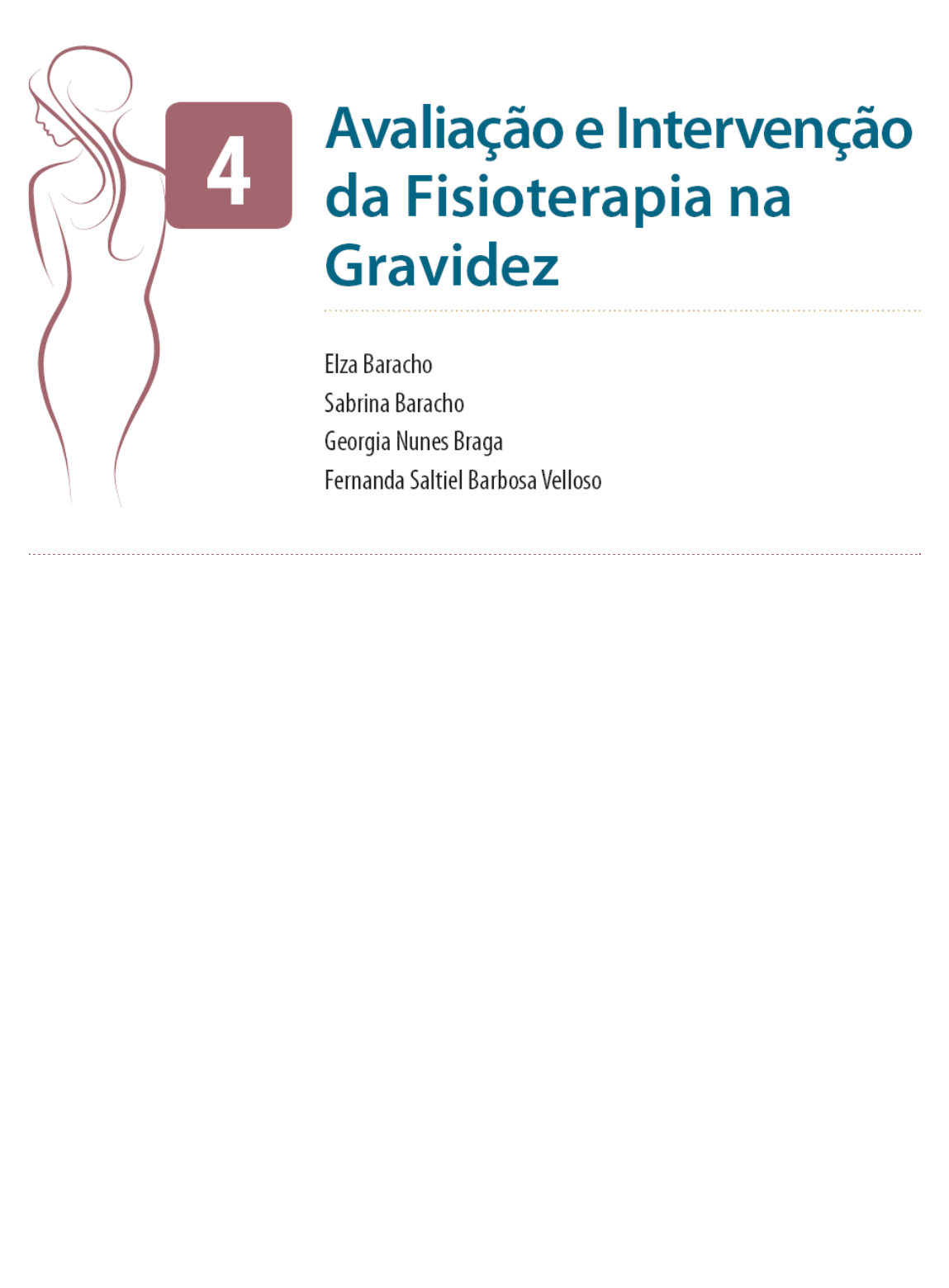 4

Avaliação e Intervenção da Fisioterapia na Gravidez

Elza Baracho
Sabrina Baracho
Georgia Nunes Braga
Fernanda Saltiel Barbosa Velloso